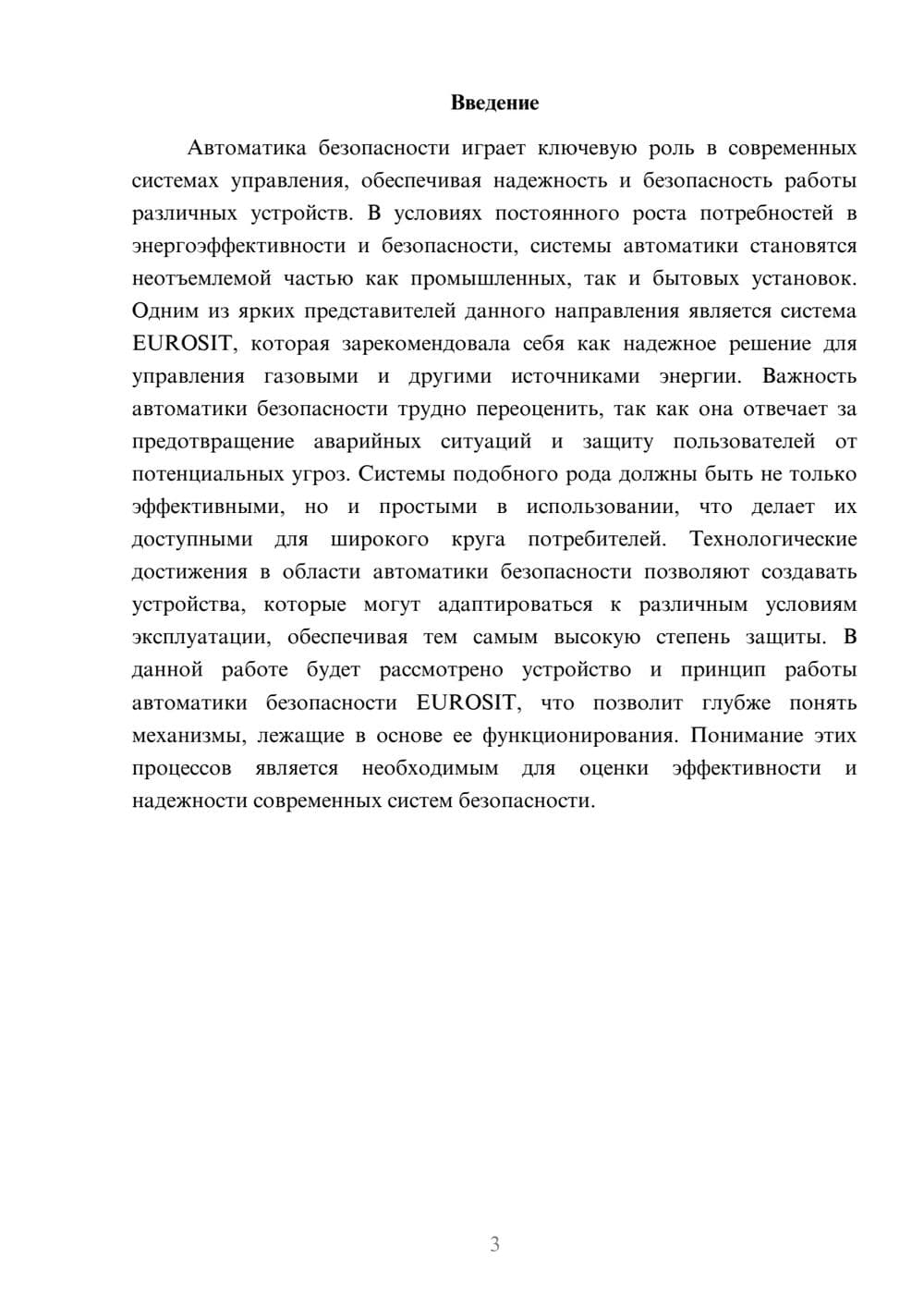 Введение

Автоматика безопасности играет ключевую роль в современных системах управления, обеспечивая надежность и безопасность работы различных устройств. В условиях постоянного роста потребностей в энергоэффективности и безопасности, системы автоматики становятся неотъемлемой частью как промышленных, так и бытовых установок. Одним из ярких представителей данного направления является система EUROSIT, которая зарекомендовала себя как надежное решение для управления газовыми и другими источниками энергии. Важность автоматики безопасности трудно переоценить, так как она отвечает за предотвращение аварийных ситуаций и защиту пользователей от потенциальных угроз. Системы подобного рода должны быть не только эффективными, но и простыми в использовании, что делает их доступными для широкого круга потребителей. Технологические достижения в области автоматики безопасности позволяют создавать устройства, которые могут адаптироваться к различным условиям эксплуатации, обеспечивая тем самым высокую степень защиты. В данной работе будет рассмотрено устройство и принцип работы автоматики безопасности EUROSIT, что позволит глубже понять механизмы, лежащие в основе ее функционирования. Понимание этих процессов является необходимым для оценки эффективности и надежности современных систем безопасности.

3